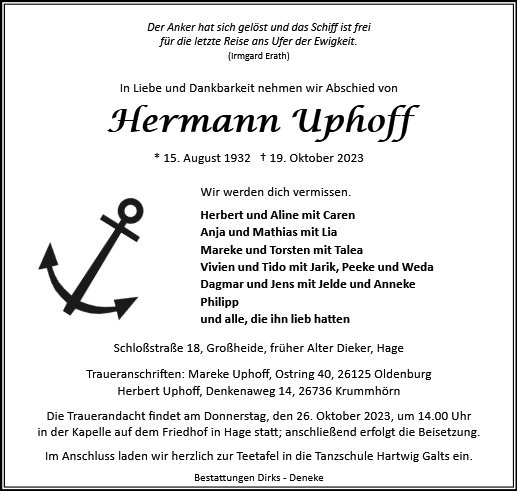 Der Anker hat sich gelöst und das Schiff ist frei
für die letzte Reise ans Ufer der Ewigkeit.
(Irmgard Erath)

In Liebe und Dankbarkeit nehmen wir Abschied von

Hermann Uphoff

* 15. August 1932 † 19. Oktober 2023

Wir werden dich vermissen.

Herbert und Aline mit Caren
Anja und Mathias mit Lia
Mareke und Torsten mit Talea
Vivien und Tido mit Jarik, Peeke und Weda
Dagmar und Jens mit Jelde und Anneke
Philipp
und alle, die ihn lieb hatten

Schloßstraße 18, Großheide, früher Alter Dieker, Hage

Traueranschriften: Mareke Uphoff, Ostring 40, 26125 Oldenburg
Herbert Uphoff, Denkenaweg 14, 26736 Krummhörn

Die Trauerandacht findet am Donnerstag, den 26. Oktober 2023, um 14.00 Uhr in der Kapelle auf dem Friedhof in Hage statt; anschließend erfolgt die Beisetzung.

Im Anschluss laden wir herzlich zur Teetafel in die Tanzschule Hartwig Galts ein.

Bestattungen Dirks - Deneke